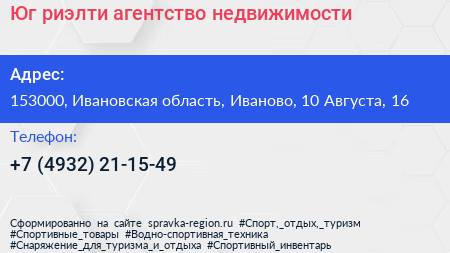 Юг риэлти агентство недвижимости

Адрес:
153000, Ивановская область, Иваново, 10 Августа, 16

Телефон:
+7 (4932) 21-15-49

Сформированно на сайте spravka-region.ru #Спорт,_отдых,_туризм #Спортивные_товары #Водно-спортивная_техника #Снаряжение_для_туризма_и_отдыха #Спортивный_инвентарь